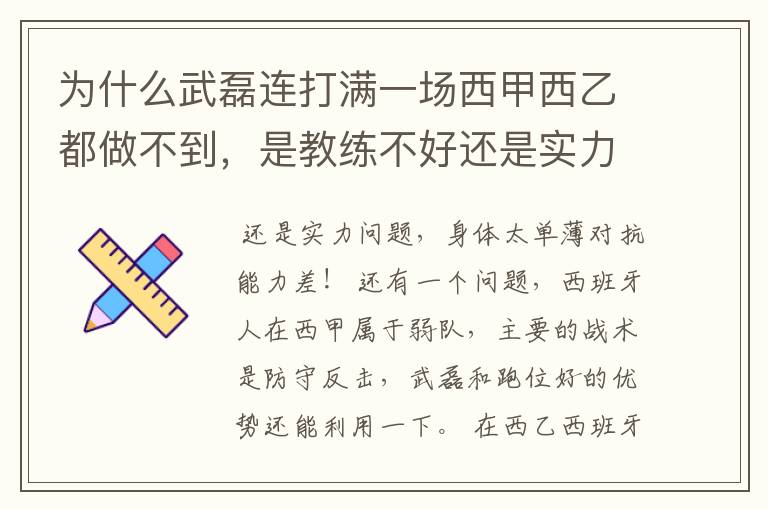 为什么武磊连打满一场西甲西乙都做不到，是教练不好还是实力

还是实力问题，身体太单薄对抗能力差！ 还有一个问题，西班牙人在西甲属于弱队，主要的战术是防守反击，武磊和跑位好的优势还能利用一下。 在西乙西班牙